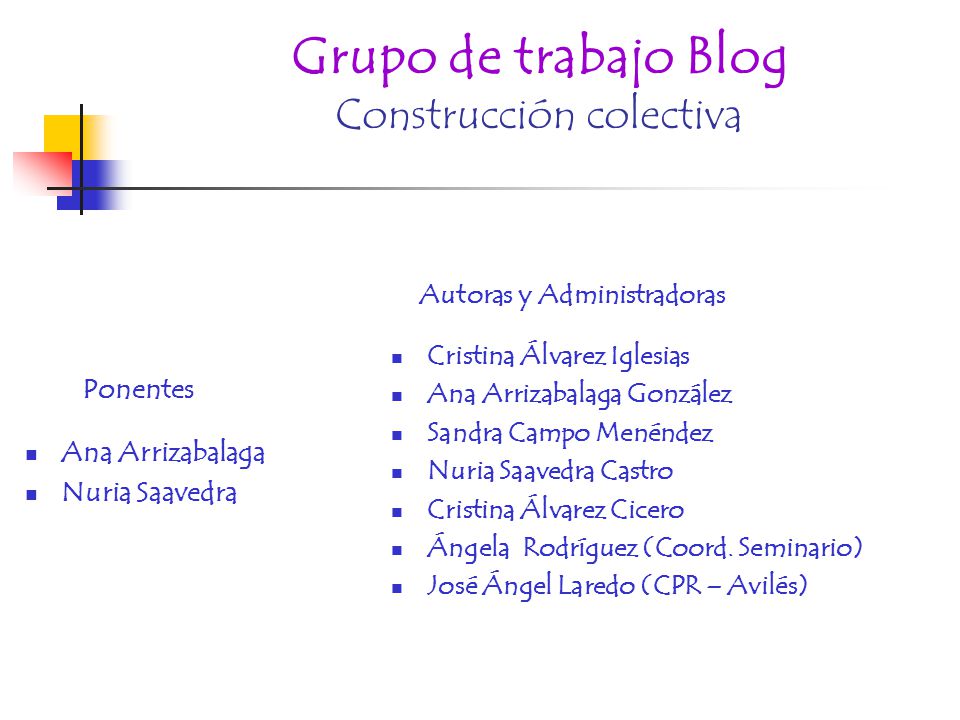 Grupo de trabajo Blog
Construcción colectiva

Ponentes

- Ana Arrizabalaga
- Nuria Saavedra

Autoras y Administradoras

- Cristina Álvarez Iglesias
- Ana Arrizabalaga González
- Sandra Campo Menéndez
- Nuria Saavedra Castro
- Cristina Álvarez Cicero
- Ángela Rodríguez (Coord. Seminario)
- José Ángel Laredo (CPR – Avilés)